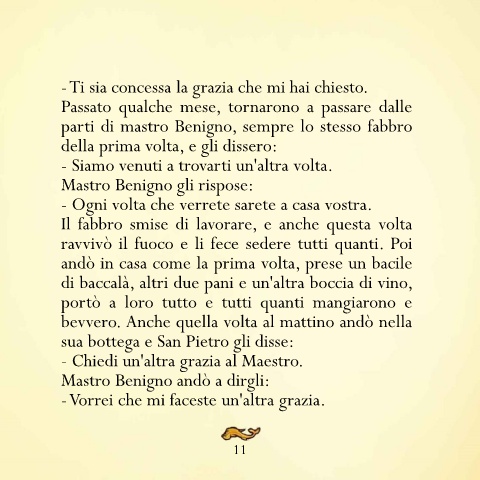 - Ti sia concessa la grazia che mi hai chiesto.
Passato qualche mese, tornarono a passare dalle parti di mastro Benigno, sempre lo stesso fabbro della prima volta, e gli dissero:
- Siamo venuti a trovarti un'altra volta.
Mastro Benigno gli rispose:
- Ogni volta che verrete sarete a casa vostra.
Il fabbro smise di lavorare, e anche questa volta ravvivò il fuoco e li fece sedere tutti quanti. Poi andò in casa come la prima volta, prese un bacile di baccalà, altri due pani e un'altra boccia di vino, portò a loro tutto e tutti quanti mangiarono e bevvero. Anche quella volta al mattino andò nella sua bottega e San Pietro gli disse:
- Chiedi un'altra grazia al Maestro.
Mastro Benigno andò a dirgli:
- Vorrei che mi faceste un'altra grazia.

11